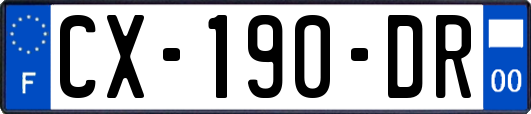 F
CX-190-DR
00